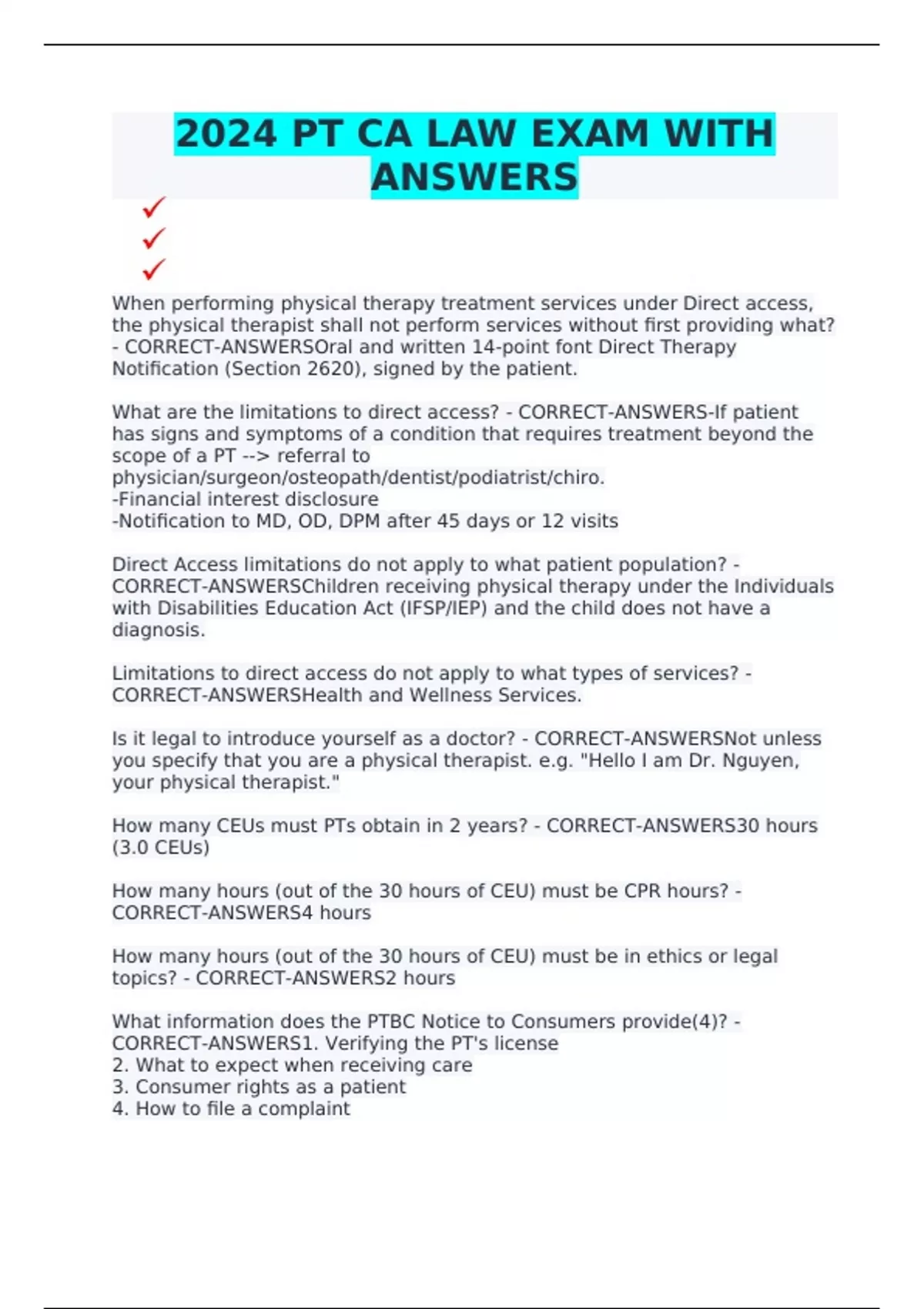 2024 PT CA LAW EXAM WITH ANSWERS

✓
✓
✓

When performing physical therapy treatment services under Direct access, the physical therapist shall not perform services without first providing what? - CORRECT-ANSWERSOral and written 14-point font Direct Therapy Notification (Section 2620), signed by the patient.

What are the limitations to direct access? - CORRECT-ANSWERS-If patient has signs and symptoms of a condition that requires treatment beyond the scope of a PT --> referral to physician/surgeon/osteopath/dentist/podiatrist/chiro.
-Financial interest disclosure
-Notification to MD, OD, DPM after 45 days or 12 visits

Direct Access limitations do not apply to what patient population? - CORRECT-ANSWERSChildren receiving physical therapy under the Individuals with Disabilities Education Act (IFSP/IEP) and the child does not have a diagnosis.

Limitations to direct access do not apply to what types of services? - CORRECT-ANSWERSHealth and Wellness Services.

Is it legal to introduce yourself as a doctor? - CORRECT-ANSWERSNot unless you specify that you are a physical therapist. e.g. "Hello I am Dr. Nguyen, your physical therapist."

How many CEUs must PTs obtain in 2 years? - CORRECT-ANSWERS30 hours (3.0 CEUs)

How many hours (out of the 30 hours of CEU) must be CPR hours? - CORRECT-ANSWERS4 hours

How many hours (out of the 30 hours of CEU) must be in ethics or legal topics? - CORRECT-ANSWERS2 hours

What information does the PTBC Notice to Consumers provide(4)? - CORRECT-ANSWERS1. Verifying the PT's license
2. What to expect when receiving care
3. Consumer rights as a patient
4. How to file a complaint